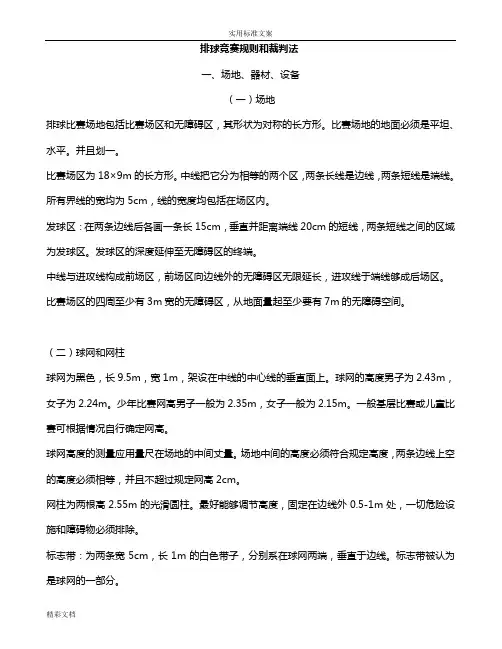 实用标准文案

排球竞赛规则和裁判法

一、场地、器材、设备

（一）场地

排球比赛场地包括比赛场区和无障碍区，其形状为对称的长方形。比赛场地的地面必须是平坦、水平。并且划一。

比赛场区为 18×9m 的长方形。中线把它分为相等的两个区，两条长线是边线，两条短线是端线。所有界线的宽均为 5cm，线的宽度均包括在场区内。

发球区：在两条边线后各画一条长 15cm，垂直并距离端线 20cm 的短线，两条短线之间的区域为发球区。发球区的深度延伸至无障碍区的终端。

中线与进攻线构成前场区，前场区向边线外的无障碍区无限延长，进攻线于端线够成后场区。

比赛场区的四周至少有 3m 宽的无障碍区，从地面量起至少要有 7m 的无障碍空间。

（二）球网和网柱

球网为黑色，长 9.5m，宽 1m，架设在中线的中心线的垂直面上。球网的高度男子为 2.43m，女子为 2.24m。少年比赛网高男子一般为 2.35m，女子一般为 2.15m。一般基层比赛或儿童比赛可根据情况自行确定网高。

球网高度的测量应用量尺在场地的中间丈量。场地中间的高度必须符合规定高度，两条边线上空的高度必须相等，并且不超过规定网高 2cm。

网柱为两根高 2.55m 的光滑圆柱。最好能够调节高度，固定在边线外 0.5-1m 处，一切危险设施和障碍物必须排除。

标志带：为两条宽 5cm，长 1m 的白色带子，分别系在球网两端，垂直于边线。标志带被认为是球网的一部分。

精彩文档